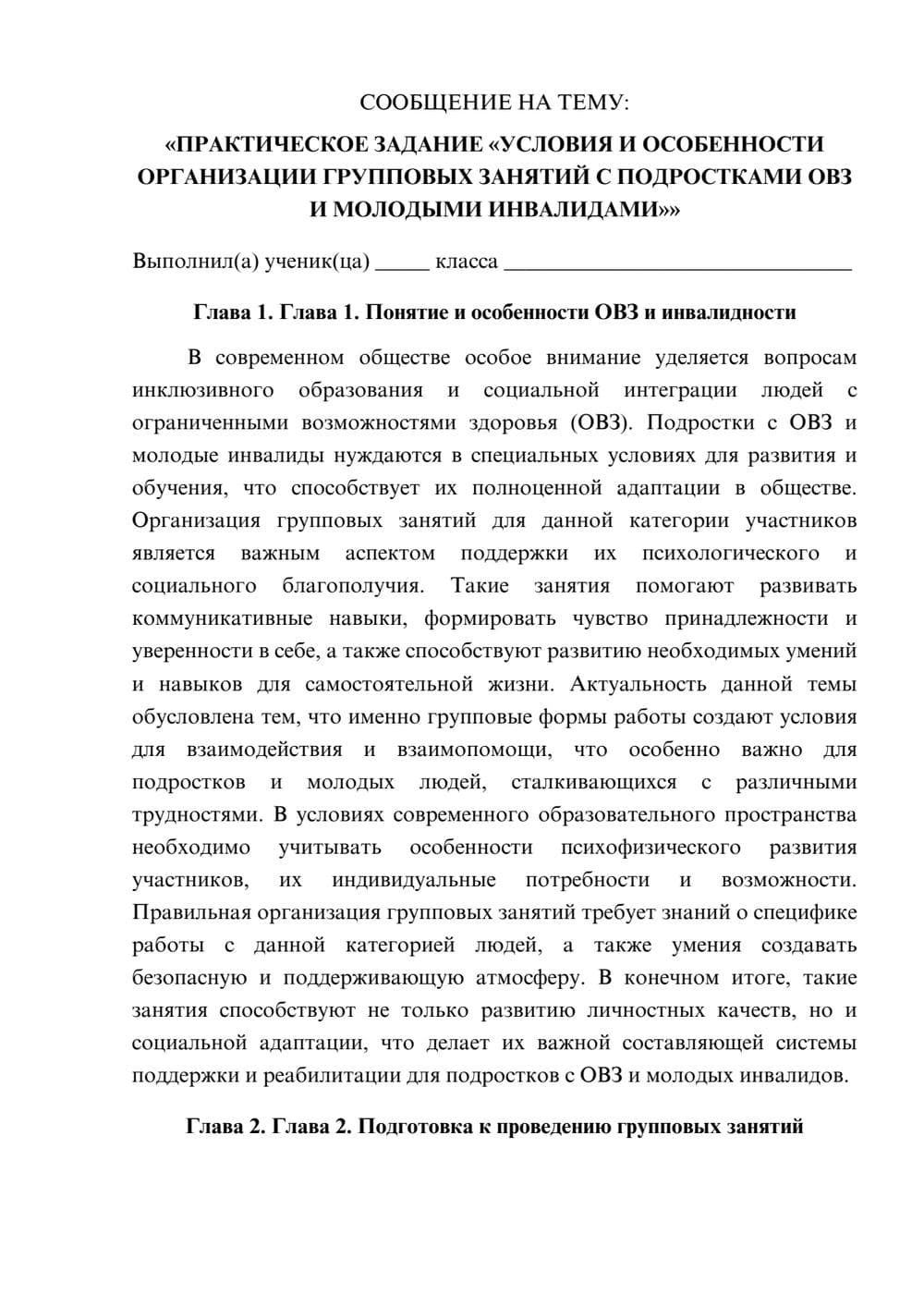 СООБЩЕНИЕ НА ТЕМУ:

«ПРАКТИЧЕСКОЕ ЗАДАНИЕ «УСЛОВИЯ И ОСОБЕННОСТИ ОРГАНИЗАЦИИ ГРУППОВЫХ ЗАНЯТИЙ С ПОДРОСТКАМИ ОВЗ И МОЛОДЫМИ ИНВАЛИДАМИ»»

Выполнил(а) ученик(ца) ____ класса ____

Глава 1. Глава 1. Понятие и особенности ОВЗ и инвалидности

В современном обществе особое внимание уделяется вопросам инклюзивного образования и социальной интеграции людей с ограниченными возможностями здоровья (ОВЗ). Подростки с ОВЗ и молодые инвалиды нуждаются в специальных условиях для развития и обучения, что способствует их полноценной адаптации в обществе. Организация групповых занятий для данной категории участников является важным аспектом поддержки их психологического и социального благополучия. Такие занятия помогают развивать коммуникативные навыки, формировать чувство принадлежности и уверенности в себе, а также способствуют развитию необходимых умений и навыков для самостоятельной жизни. Актуальность данной темы обусловлена тем, что именно групповые формы работы создают условия для взаимодействия и взаимопомощи, что особенно важно для подростков и молодых людей, сталкивающихся с различными трудностями. В условиях современного образовательного пространства необходимо учитывать особенности психофизического развития участников, их индивидуальные потребности и возможности. Правильная организация групповых занятий требует знаний о специфике работы с данной категорией людей, а также умения создавать безопасную и поддерживающую атмосферу. В конечном итоге, такие занятия способствуют не только развитию личностных качеств, но и социальной адаптации, что делает их важной составляющей системы поддержки и реабилитации для подростков с ОВЗ и молодых инвалидов.

Глава 2. Глава 2. Подготовка к проведению групповых занятий